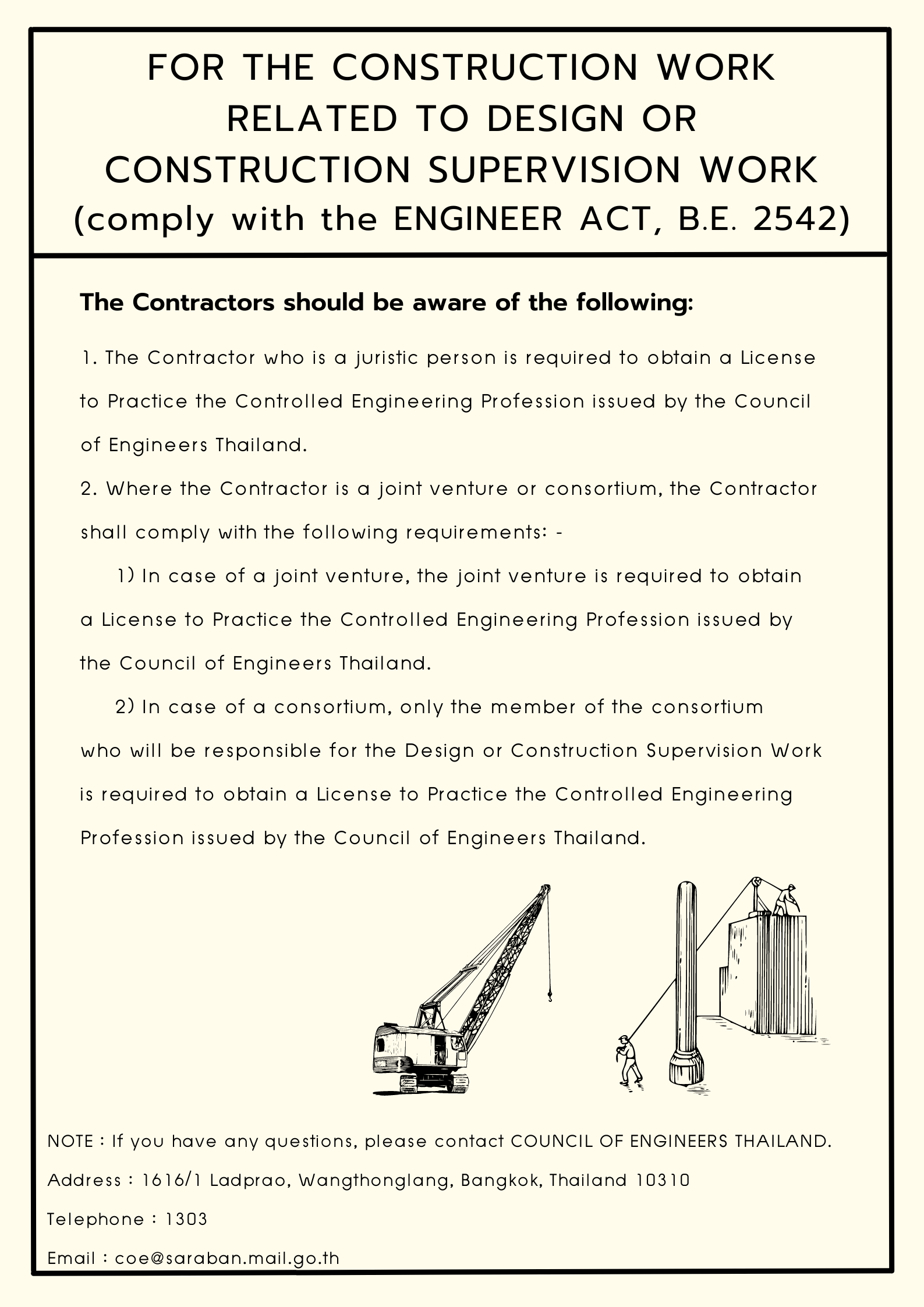 FOR THE CONSTRUCTION WORK RELATED TO DESIGN OR CONSTRUCTION SUPERVISION WORK
(comply with the ENGINEER ACT, B.E. 2542)

The Contractors should be aware of the following:

1. The Contractor who is a juristic person is required to obtain a License to Practice the Controlled Engineering Profession issued by the Council of Engineers Thailand.

2. Where the Contractor is a joint venture or consortium, the Contractor shall comply with the following requirements: -

1) In case of a joint venture, the joint venture is required to obtain a License to Practice the Controlled Engineering Profession issued by the Council of Engineers Thailand.

2) In case of a consortium, only the member of the consortium who will be responsible for the Design or Construction Supervision Work is required to obtain a License to Practice the Controlled Engineering Profession issued by the Council of Engineers Thailand.

NOTE : If you have any questions, please contact COUNCIL OF ENGINEERS THAILAND.

Address : 1616/1 Ladprao, Wangthonglang, Bangkok, Thailand 10310

Telephone : 1303

Email : coe@saraban.mail.go.th